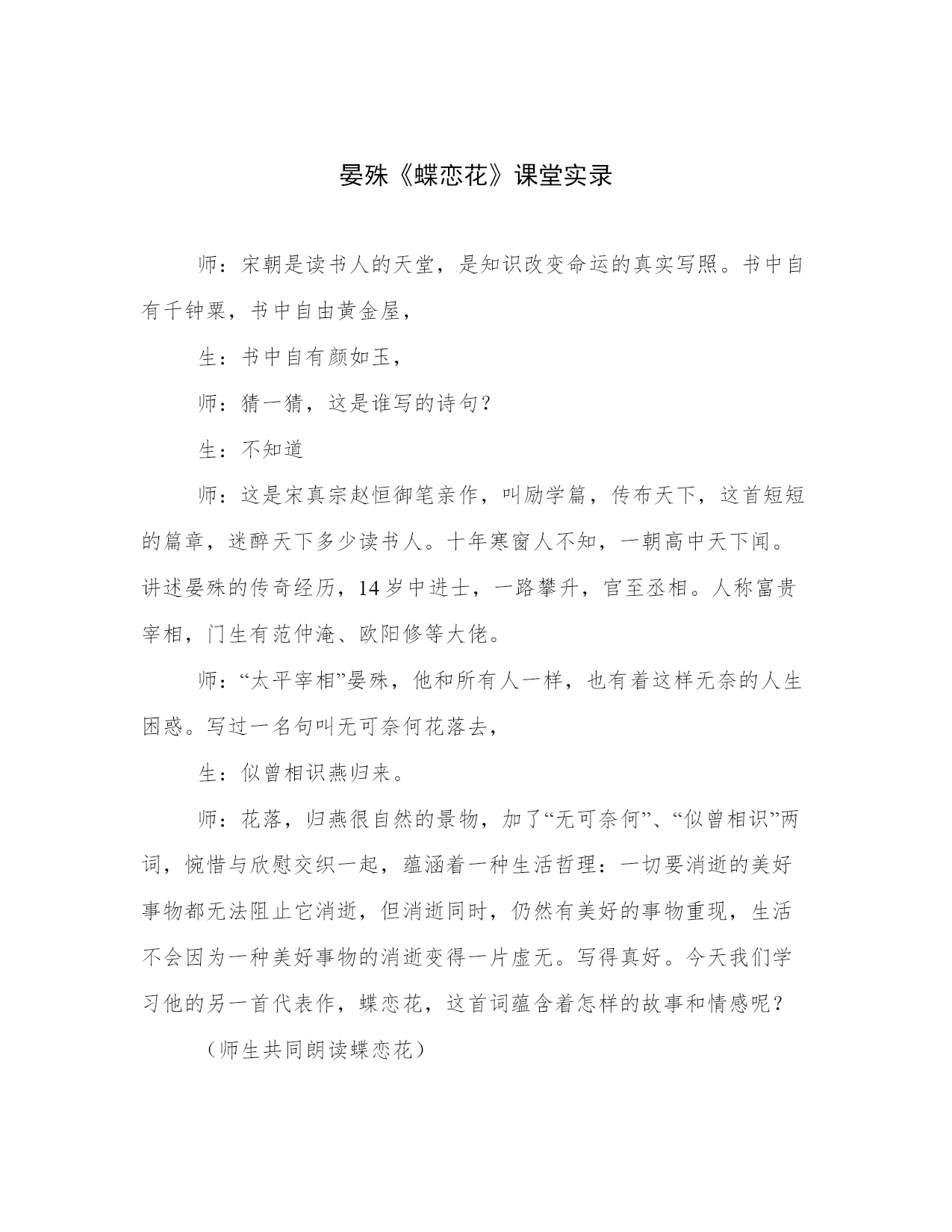 晏殊《蝶恋花》课堂实录

师：宋朝是读书人的天堂，是知识改变命运的真实写照。书中自有千钟粟，书中自由黄金屋，

生：书中自有颜如玉，

师：猜一猜，这是谁写的诗句？

生：不知道

师：这是宋真宗赵恒御笔亲作，叫励学篇，传布天下，这首短短的篇章，迷醉天下多少读书人。十年寒窗人不知，一朝高中天下闻。讲述晏殊的传奇经历，14岁中进士，一路攀升，官至丞相。人称富贵宰相，门生有范仲淹、欧阳修等大佬。

师：“太平宰相”晏殊，他和所有人一样，也有着这样无奈的人生困惑。写过一名句叫无可奈何花落去，

生：似曾相识燕归来。

师：花落，归燕很自然的景物，加了“无可奈何”、“似曾相识”两词，惋惜与欣慰交织一起，蕴涵着一种生活哲理：一切要消逝的美好事物都无法阻止它消逝，但消逝同时，仍然有美好的事物重现，生活不会因为一种美好事物的消逝变得一片虚无。写得真好。今天我们学习他的另一首代表作，蝶恋花，这首词蕴含着怎样的故事和情感呢？

（师生共同朗读蝶恋花）